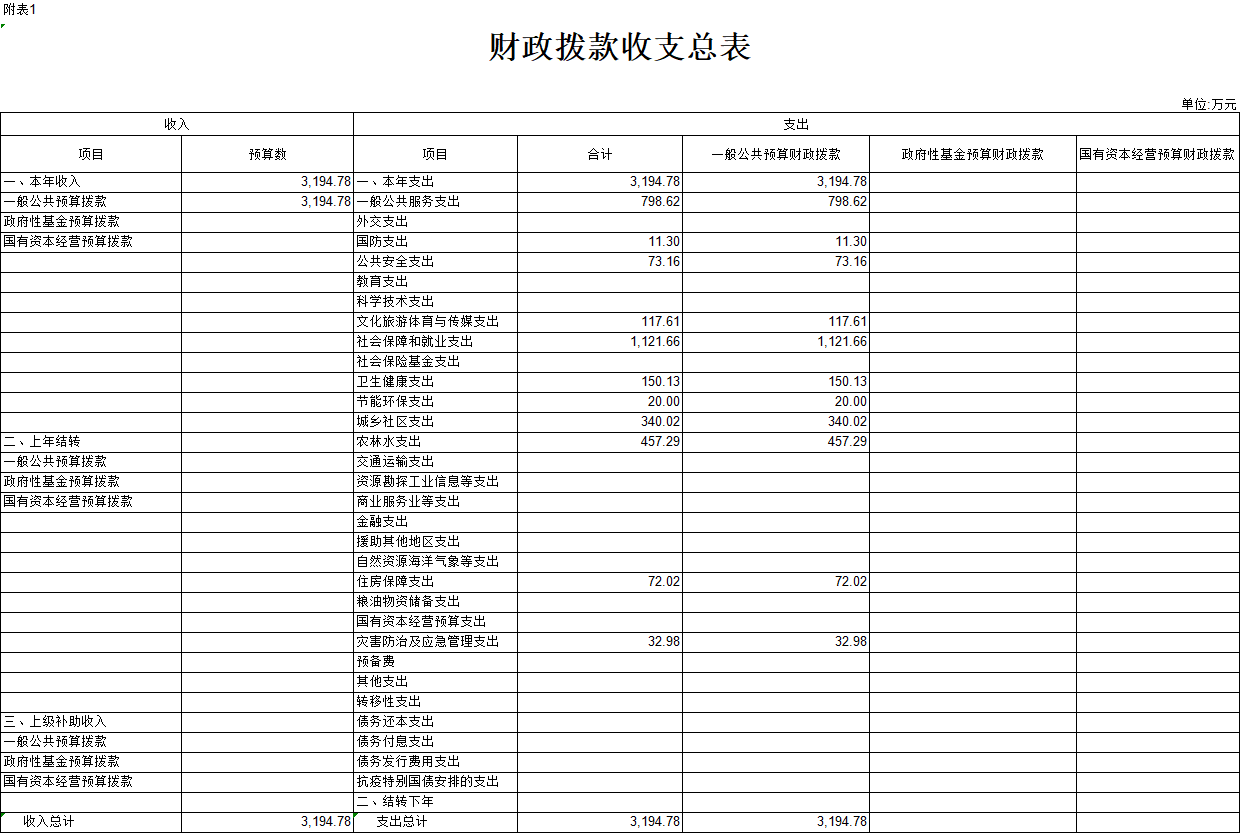 附表1

财政拨款收支总表

单位:万元

| 收入 | | 支出 | | | | |
|---|---|---|---|---|---|---|
| 项目 | 预算数 | 项目 | 合计 | 一般公共预算财政拨款 | 政府性基金预算财政拨款 | 国有资本经营预算财政拨款 |
| 一、本年收入 | 3,194.78 | 一、本年支出 | 3,194.78 | 3,194.78 | | |
| 一般公共预算拨款 | 3,194.78 | 一般公共服务支出 | 798.62 | 798.62 | | |
| 政府性基金预算拨款 | | 外交支出 | | | | |
| 国有资本经营预算拨款 | | 国防支出 | 11.30 | 11.30 | | |
| | | 公共安全支出 | 73.16 | 73.16 | | |
| | | 教育支出 | | | | |
| | | 科学技术支出 | | | | |
| | | 文化旅游体育与传媒支出 | 117.61 | 117.61 | | |
| | | 社会保障和就业支出 | 1,121.66 | 1,121.66 | | |
| | | 社会保险基金支出 | | | | |
| | | 卫生健康支出 | 150.13 | 150.13 | | |
| | | 节能环保支出 | 20.00 | 20.00 | | |
| | | 城乡社区支出 | 340.02 | 340.02 | | |
| 二、上年结转 | | 农林水支出 | 457.29 | 457.29 | | |
| 一般公共预算拨款 | | 交通运输支出 | | | | |
| 政府性基金预算拨款 | | 资源勘探工业信息等支出 | | | | |
| 国有资本经营预算拨款 | | 商业服务业等支出 | | | | |
| | | 金融支出 | | | | |
| | | 援助其他地区支出 | | | | |
| | | 自然资源海洋气象等支出 | | | | |
| | | 住房保障支出 | 72.02 | 72.02 | | |
| | | 粮油物资储备支出 | | | | |
| | | 国有资本经营预算支出 | | | | |
| | | 灾害防治及应急管理支出 | 32.98 | 32.98 | | |
| | | 预备费 | | | | |
| | | 其他支出 | | | | |
| | | 转移性支出 | | | | |
| 三、上级补助收入 | | 债务还本支出 | | | | |
| 一般公共预算拨款 | | 债务付息支出 | | | | |
| 政府性基金预算拨款 | | 债务发行费用支出 | | | | |
| 国有资本经营预算拨款 | | 抗疫特别国债安排的支出 | | | | |
| | | 二、结转下年 | | | | |
| 收入总计 | 3,194.78 | 支出总计 | 3,194.78 | 3,194.78 | | |